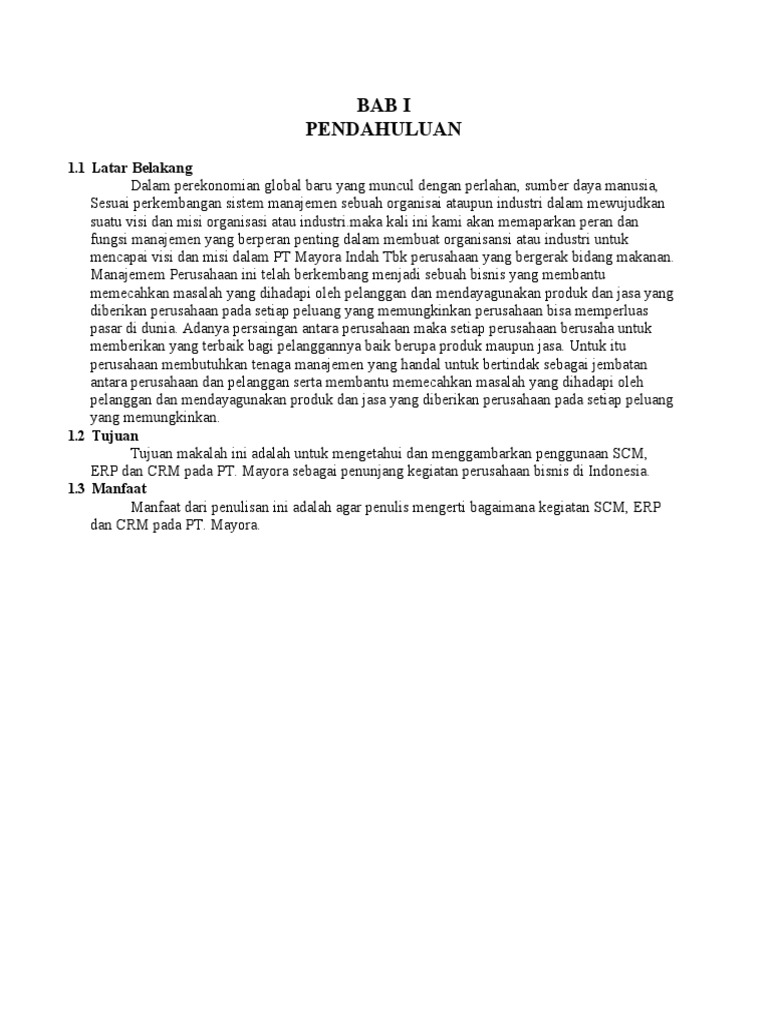 BAB I
PENDAHULUAN

1.1 Latar Belakang
Dalam perekonomian global baru yang muncul dengan perlahan, sumber daya manusia, Sesuai perkembangan sistem manajemen sebuah organisai ataupun industri dalam mewujudkan suatu visi dan misi organisasi atau industri maka kali ini kami akan memaparkan peran dan fungsi manajemen yang berperan penting dalam membuat organisansi atau industri untuk mencapai visi dan misi dalam PT Mayora Indah Tbk perusahaan yang bergerak bidang makanan. Manajemem Perusahaan ini telah berkembang menjadi sebuah bisnis yang membantu memecahkan masalah yang dihadapi oleh pelanggan dan mendayagunakan produk dan jasa yang diberikan perusahaan pada setiap peluang yang memungkinkan perusahaan bisa memperluas pasar di dunia. Adanya persaingan antara perusahaan maka setiap perusahaan berusaha untuk memberikan yang terbaik bagi pelanggannya baik berupa produk maupun jasa. Untuk itu perusahaan membutuhkan tenaga manajemen yang handal untuk bertindak sebagai jembatan antara perusahaan dan pelanggan serta membantu memecahkan masalah yang dihadapi oleh pelanggan dan mendayagunakan produk dan jasa yang diberikan perusahaan pada setiap peluang yang memungkinkan.
1.2 Tujuan
Tujuan makalah ini adalah untuk mengetahui dan menggambarkan penggunaan SCM, ERP dan CRM pada PT. Mayora sebagai penunjang kegiatan perusahaan bisnis di Indonesia.
1.3 Manfaat
Manfaat dari penulisan ini adalah agar penulis mengerti bagaimana kegiatan SCM, ERP dan CRM pada PT. Mayora.